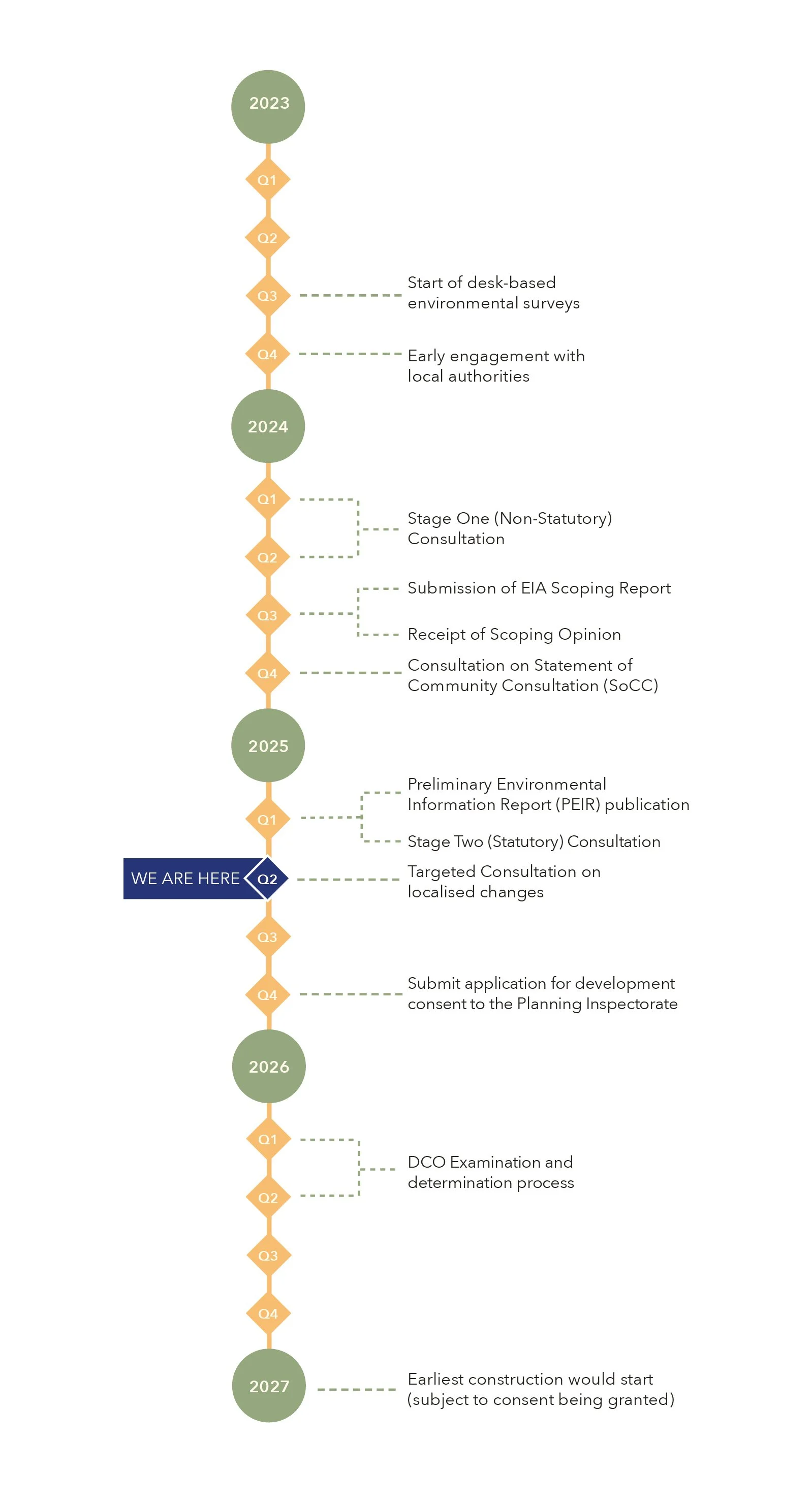 2023

Q1

Q2

Q3 Start of desk-based environmental surveys

Q4 Early engagement with local authorities

2024

Q1

Q2

Stage One (Non-Statutory) Consultation

Q3

Submission of EIA Scoping Report

Receipt of Scoping Opinion

Q4 Consultation on Statement of Community Consultation (SoCC)

2025

Q1

Preliminary Environmental Information Report (PEIR) publication

Stage Two (Statutory) Consultation

WE ARE HERE Q2 Targeted Consultation on localised changes

Q3

Q4 Submit application for development consent to the Planning Inspectorate

2026

Q1

Q2

DCO Examination and determination process

Q3

Q4

2027 Earliest construction would start (subject to consent being granted)